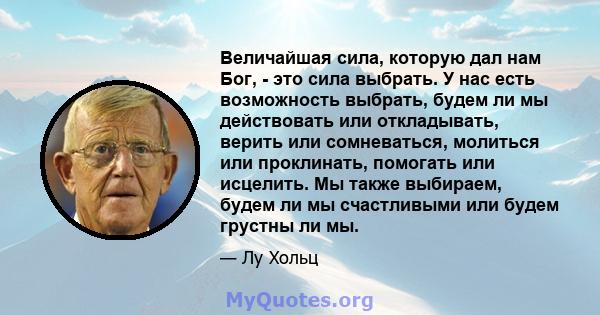 Величайшая сила, которую дал нам Бог, - это сила выбрать. У нас есть возможность выбрать, будем ли мы действовать или откладывать, верить или сомневаться, молиться или проклинать, помогать или исцелить. Мы также выбираем, будем ли мы счастливыми или будем грустны ли мы.

— Лу Хольц

MyQuotes.org